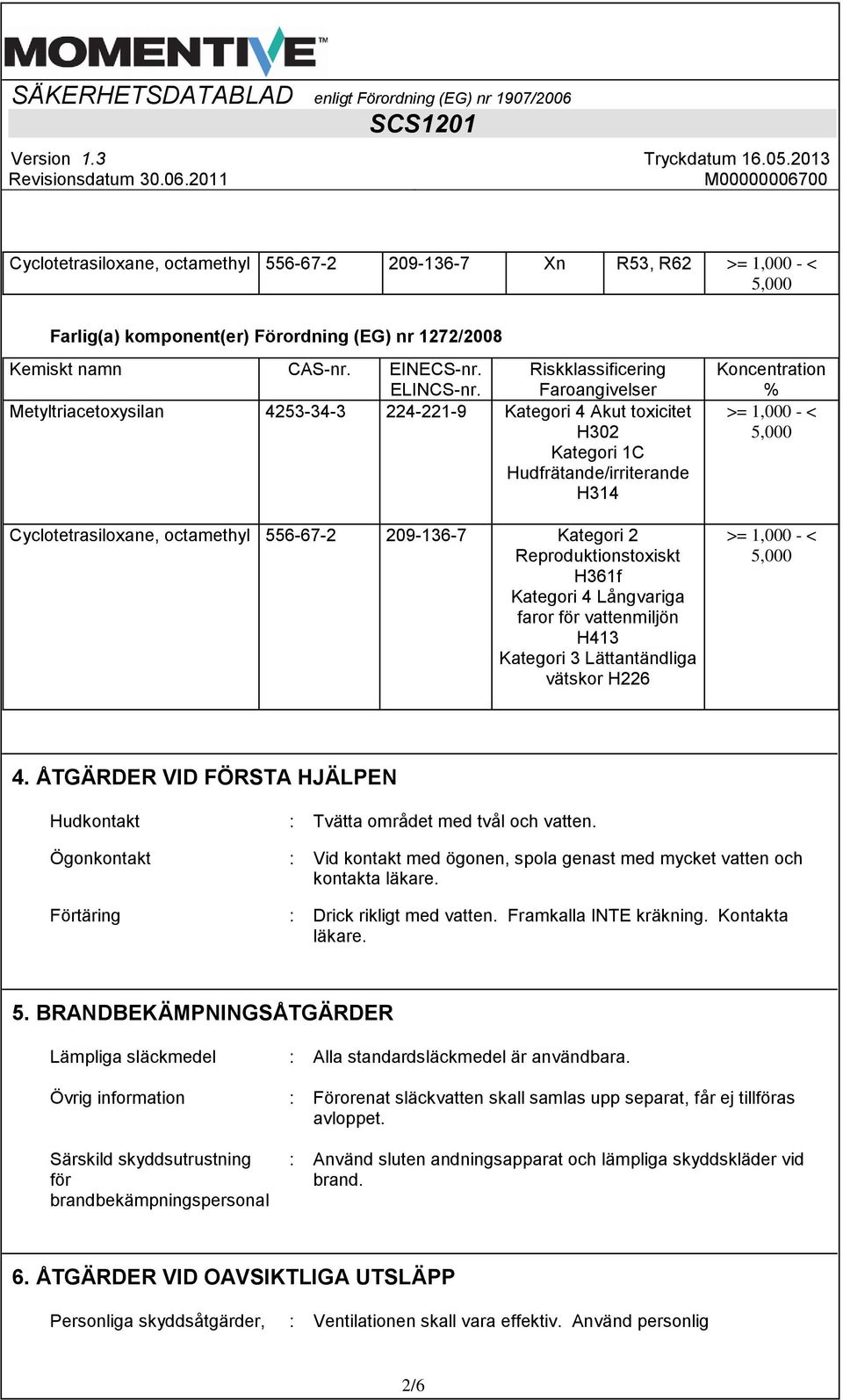 MOMENTIVE™

SÄKERHETSDATABLAD enligt Förordning (EG) nr 1907/2006

SCS1201

Version 1.3 Tryckdatum 16.05.2013
Revisionsdatum 30.06.2011 M00000006700

| Cyclotetrasiloxane, octamethyl | 556-67-2 | 209-136-7 | Xn | R53, R62 | >= 1,000 - < 5,000 |
|---|---|---|---|---|---|

Farlig(a) komponent(er) Förordning (EG) nr 1272/2008

| Kemiskt namn | CAS-nr. | EINECS-nr. ELINCS-nr. | Riskklassificering Faroangivelser | Koncentration % |
|---|---|---|---|---|
| Metyltriacetoxysilan | 4253-34-3 | 224-221-9 | Kategori 4 Akut toxicitet H302 Kategori 1C Hudfrätande/irriterande H314 | >= 1,000 - < 5,000 |
| Cyclotetrasiloxane, octamethyl | 556-67-2 | 209-136-7 | Kategori 2 Reproduktionstoxiskt H361f Kategori 4 Långvariga faror för vattenmiljön H413 Kategori 3 Lättantändliga vätskor H226 | >= 1,000 - < 5,000 |

4. ÅTGÄRDER VID FÖRSTA HJÄLPEN

Hudkontakt : Tvätta området med tvål och vatten.

Ögonkontakt : Vid kontakt med ögonen, spola genast med mycket vatten och kontakta läkare.

Förtäring : Drick rikligt med vatten. Framkalla INTE kräkning. Kontakta läkare.

5. BRANDBEKÄMPNINGSÅTGÄRDER

Lämpliga släckmedel : Alla standardsläckmedel är användbara.

Övrig information : Förorenat släckvatten skall samlas upp separat, får ej tillföras avloppet.

Särskild skyddsutrustning för brandbekämpningspersonal : Använd sluten andningsapparat och lämpliga skyddskläder vid brand.

6. ÅTGÄRDER VID OAVSIKTLIGA UTSLÄPP

Personliga skyddsåtgärder, : Ventilationen skall vara effektiv. Använd personlig

2/6